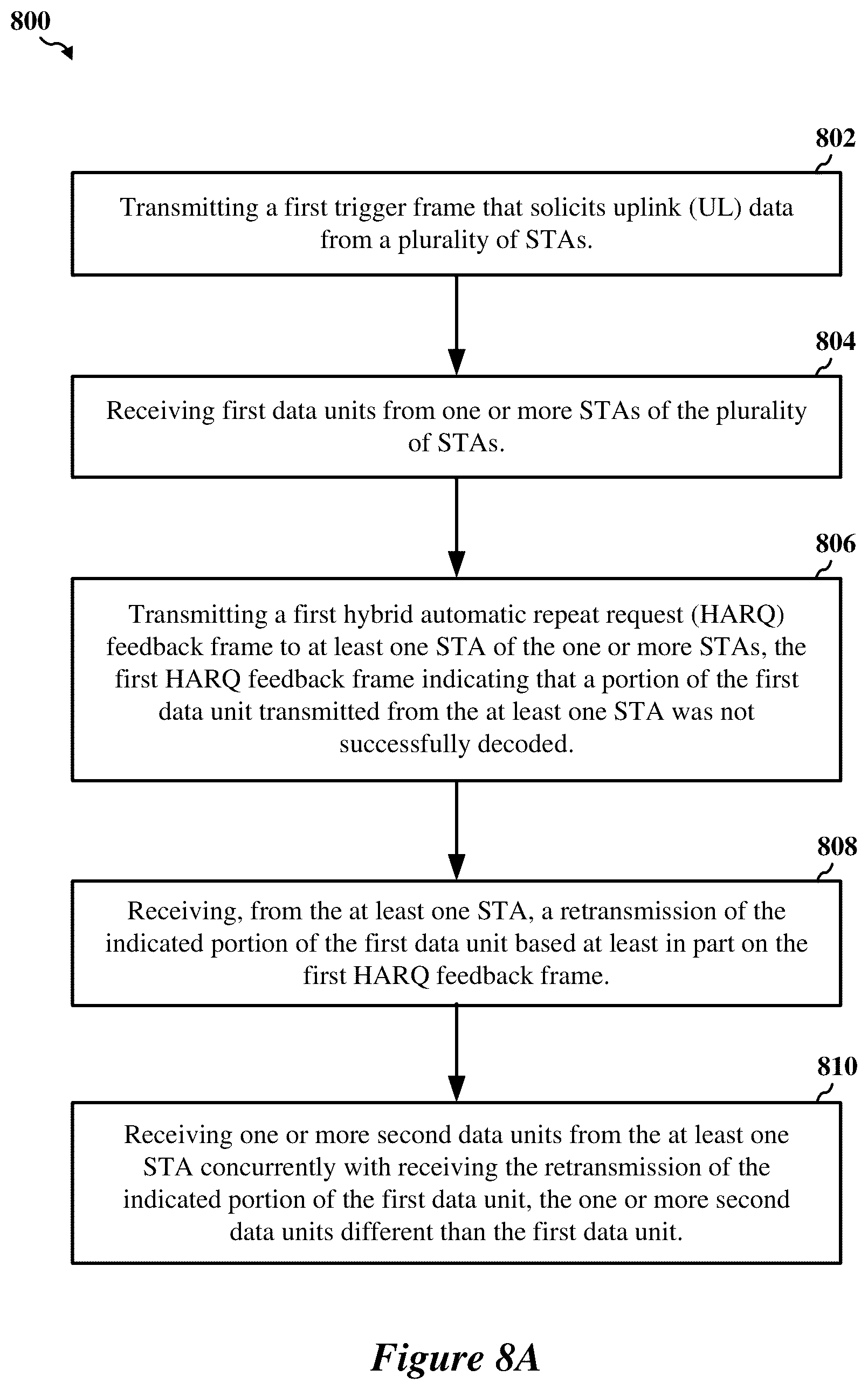 800

802

Transmitting a first trigger frame that solicits uplink (UL) data from a plurality of STAs.

804

Receiving first data units from one or more STAs of the plurality of STAs.

806

Transmitting a first hybrid automatic repeat request (HARQ) feedback frame to at least one STA of the one or more STAs, the first HARQ feedback frame indicating that a portion of the first data unit transmitted from the at least one STA was not successfully decoded.

808

Receiving, from the at least one STA, a retransmission of the indicated portion of the first data unit based at least in part on the first HARQ feedback frame.

810

Receiving one or more second data units from the at least one STA concurrently with receiving the retransmission of the indicated portion of the first data unit, the one or more second data units different than the first data unit.

Figure 8A